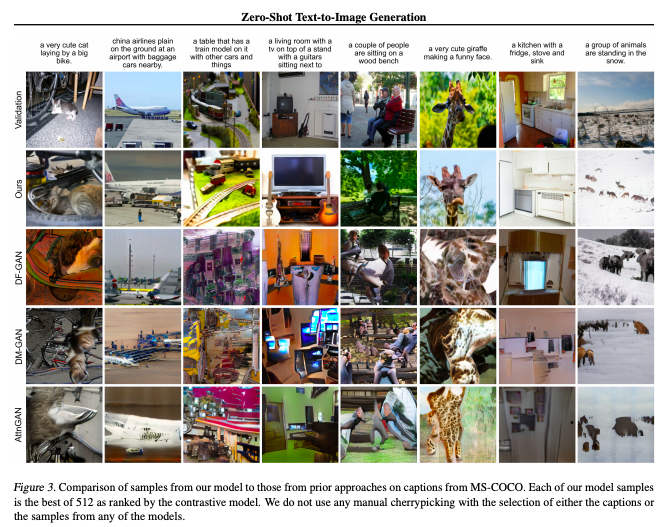 Zero-Shot Text-to-Image Generation

a very cute cat laying by a big bike.

china airlines plain on the ground at an airport with baggage cars nearby.

a table that has a train model on it with other cars and things

a living room with a tv on top of a stand with a guitars sitting next to

a couple of people are sitting on a wood bench

a very cute giraffe making a funny face.

a kitchen with a fridge, stove and sink

a group of animals are standing in the snow.

Validation

Ours

DF-GAN

DM-GAN

AttnGAN

Figure 3. Comparison of samples from our model to those from prior approaches on captions from MS-COCO. Each of our model samples is the best of 512 as ranked by the contrastive model. We do not use any manual cherrypicking with the selection of either the captions or the samples from any of the models.